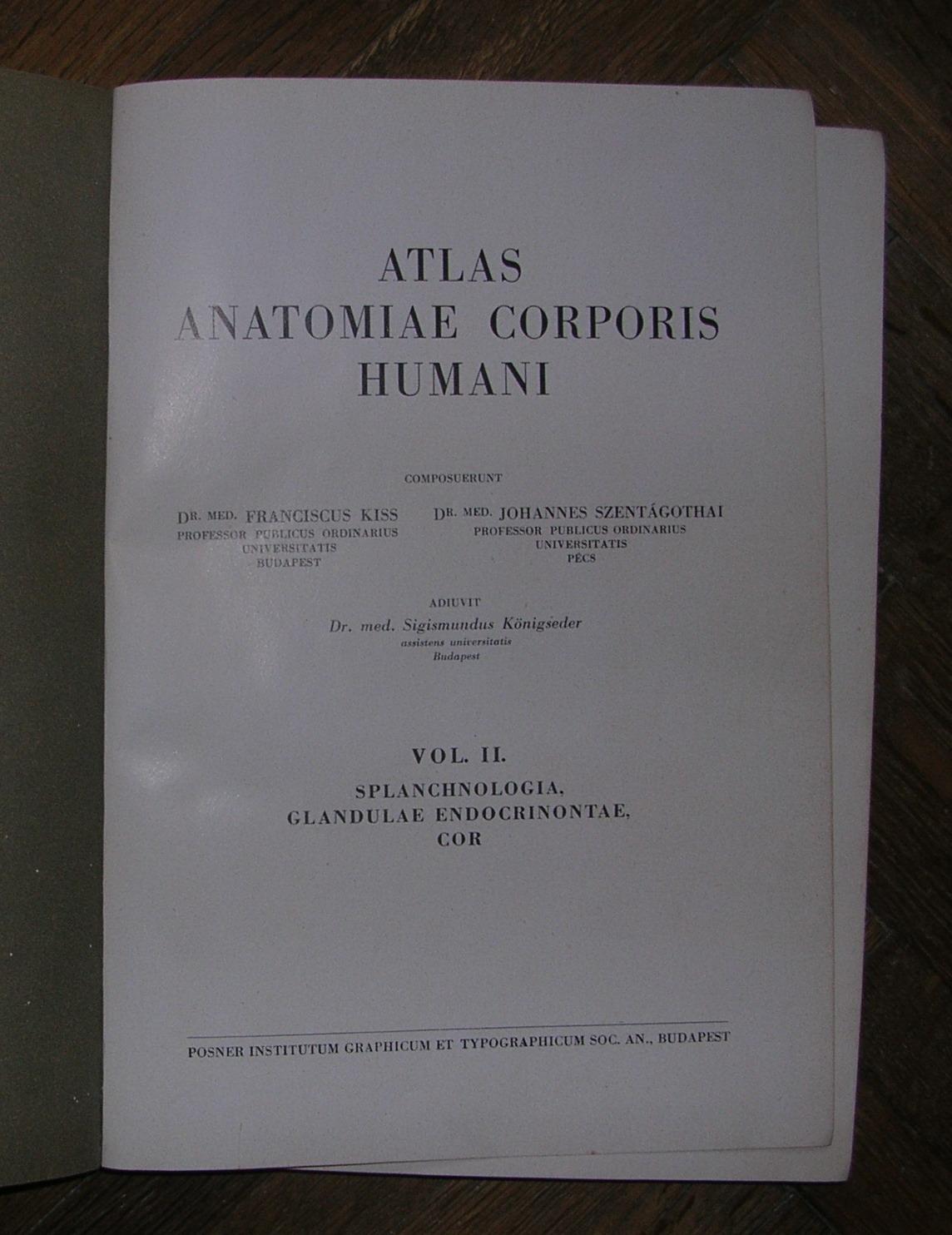 ATLAS
ANATOMIAE CORPORIS
HUMANI

COMPOSUERUNT

DR. MED. FRANCISCUS KISS
PROFESSOR PUBLICUS ORDINARIUS
UNIVERSITATIS
BUDAPEST

DR. MED. JOHANNES SZENTÁGOTHAI
PROFESSOR PUBLICUS ORDINARIUS
UNIVERSITATIS
PÉCS

ADIUVIT
Dr. med. Sigismundus Königseder
assistens universitatis
Budapest

VOL. II.
SPLANCHNOLOGIA,
GLANDULAE ENDOCRINONTAE,
COR

POSNER INSTITUTUM GRAPHICUM ET TYPOGRAPHICUM SOC. AN., BUDAPEST